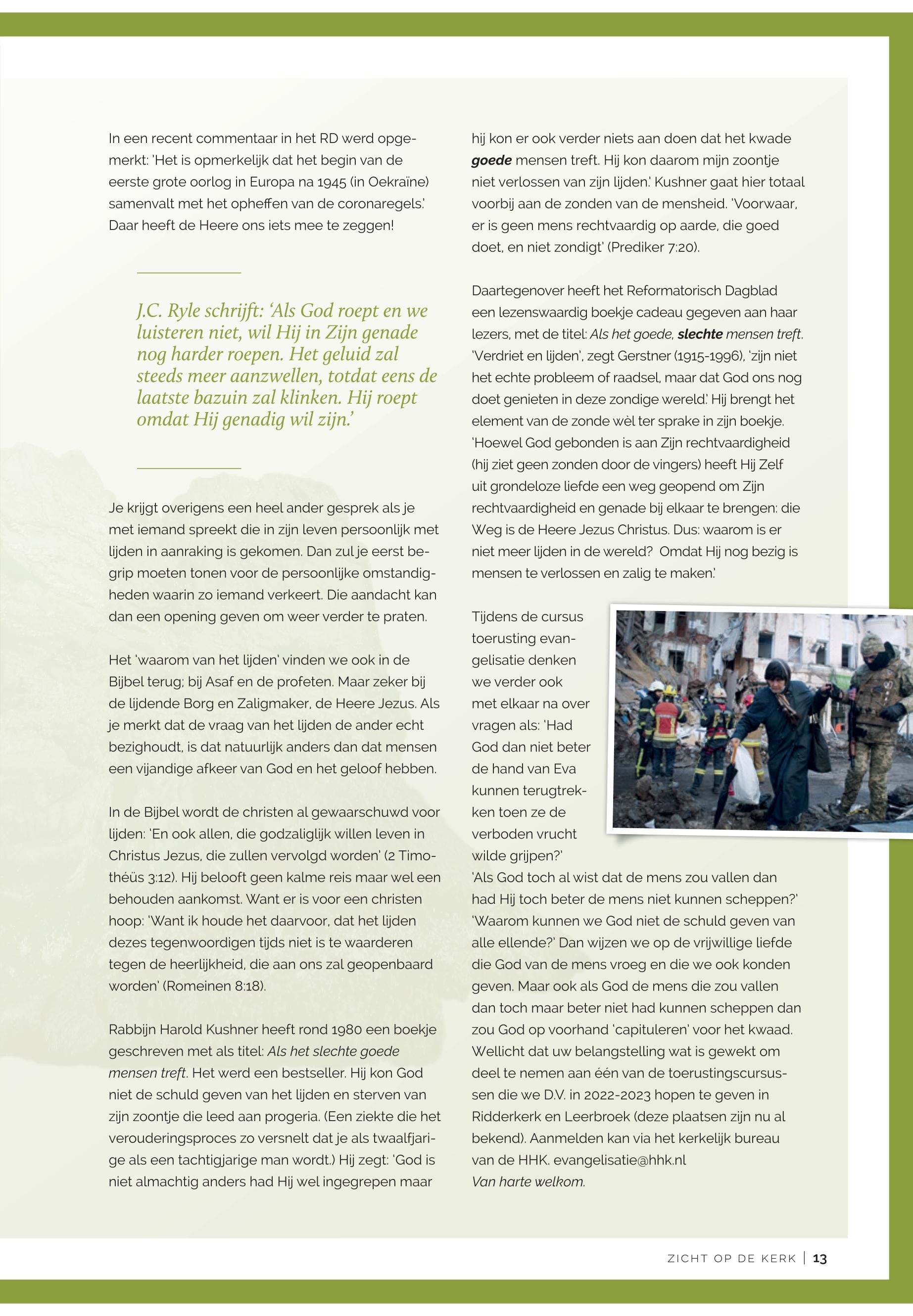 In een recent commentaar in het RD werd opgemerkt: 'Het is opmerkelijk dat het begin van de eerste grote oorlog in Europa na 1945 (in Oekraïne) samenvalt met het opheffen van de coronaregels.' Daar heeft de Heere ons iets mee te zeggen!

J.C. Ryle schrijft: 'Als God roept en we luisteren niet, wil Hij in Zijn genade nog harder roepen. Het geluid zal steeds meer aanzwellen, totdat eens de laatste bazuin zal klinken. Hij roept omdat Hij genadig wil zijn.'

Je krijgt overigens een heel ander gesprek als je met iemand spreekt die in zijn leven persoonlijk met lijden in aanraking is gekomen. Dan zul je eerst begrip moeten tonen voor de persoonlijke omstandigheden waarin zo iemand verkeert. Die aandacht kan dan een opening geven om weer verder te praten.

Het 'waarom van het lijden' vinden we ook in de Bijbel terug; bij Asaf en de profeten. Maar zeker bij de lijdende Borg en Zaligmaker, de Heere Jezus. Als je merkt dat de vraag van het lijden de ander echt bezighoudt, is dat natuurlijk anders dan dat mensen een vijandige afkeer van God en het geloof hebben.

In de Bijbel wordt de christen al gewaarschuwd voor lijden: 'En ook allen, die godzaliglijk willen leven in Christus Jezus, die zullen vervolgd worden' (2 Timothéüs 3:12). Hij belooft geen kalme reis maar wel een behouden aankomst. Want er is voor een christen hoop: 'Want ik houde het daarvoor, dat het lijden dezes tegenwoordigen tijds niet is te waarderen tegen de heerlijkheid, die aan ons zal geopenbaard worden' (Romeinen 8:18).

Rabbijn Harold Kushner heeft rond 1980 een boekje geschreven met als titel: Als het slechte goede mensen treft. Het werd een bestseller. Hij kon God niet de schuld geven van het lijden en sterven van zijn zoontje die leed aan progeria. (Een ziekte die het verouderingsproces zo versnelt dat je als twaalfjarige als een tachtigjarige man wordt.) Hij zegt: 'God is niet almachtig anders had Hij wel ingegrepen maar hij kon er ook verder niets aan doen dat het kwade goede mensen treft. Hij kon daarom mijn zoontje niet verlossen van zijn lijden.' Kushner gaat hier totaal voorbij aan de zonden van de mensheid. 'Voorwaar, er is geen mens rechtvaardig op aarde, die goed doet, en niet zondigt' (Prediker 7:20).

Daartegenover heeft het Reformatorisch Dagblad een lezenswaardig boekje cadeau gegeven aan haar lezers, met de titel: Als het goede, slechte mensen treft. 'Verdriet en lijden', zegt Gerstner (1915-1996), 'zijn niet het echte probleem of raadsel, maar dat God ons nog doet genieten in deze zondige wereld.' Hij brengt het element van de zonde wèl ter sprake in zijn boekje. 'Hoewel God gebonden is aan Zijn rechtvaardigheid (hij ziet geen zonden door de vingers) heeft Hij Zelf uit grondeloze liefde een weg geopend om Zijn rechtvaardigheid en genade bij elkaar te brengen: die Weg is de Heere Jezus Christus. Dus: waarom is er niet meer lijden in de wereld? Omdat Hij nog bezig is mensen te verlossen en zalig te maken.'

Tijdens de cursus toerusting evangelisatie denken we verder ook met elkaar na over vragen als: 'Had God dan niet beter de hand van Eva kunnen terugtrekken toen ze de verboden vrucht wilde grijpen?'
'Als God toch al wist dat de mens zou vallen dan had Hij toch beter de mens niet kunnen scheppen?' 'Waarom kunnen we God niet de schuld geven van alle ellende?' Dan wijzen we op de vrijwillige liefde die God van de mens vroeg en die we ook konden geven. Maar ook als God de mens die zou vallen dan toch maar beter niet had kunnen scheppen dan zou God op voorhand 'capituleren' voor het kwaad. Wellicht dat uw belangstelling wat is gewekt om deel te nemen aan één van de toerustingscursussen die we D.V. in 2022-2023 hopen te geven in Ridderkerk en Leerbroek (deze plaatsen zijn nu al bekend). Aanmelden kan via het kerkelijk bureau van de HHK. evangelisatie@hhk.nl
Van harte welkom.

ZICHT OP DE KERK | 13